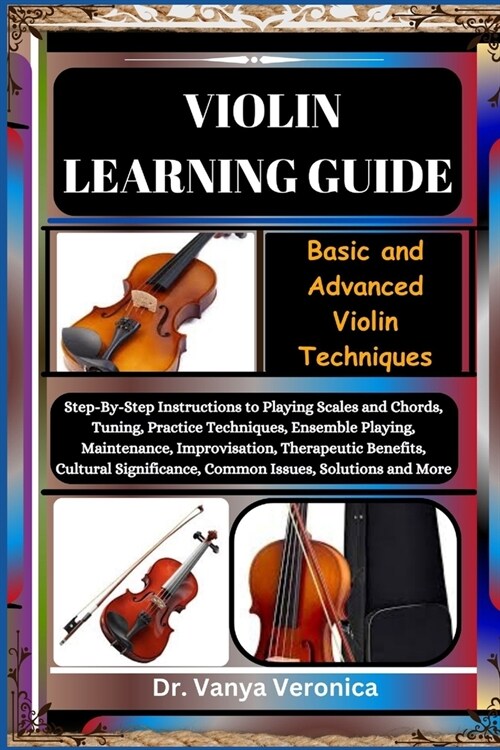 VIOLIN LEARNING GUIDE

Basic and Advanced Violin Techniques

Step-By-Step Instructions to Playing Scales and Chords, Tuning, Practice Techniques, Ensemble Playing, Maintenance, Improvisation, Therapeutic Benefits, Cultural Significance, Common Issues, Solutions and More

Dr. Vanya Veronica